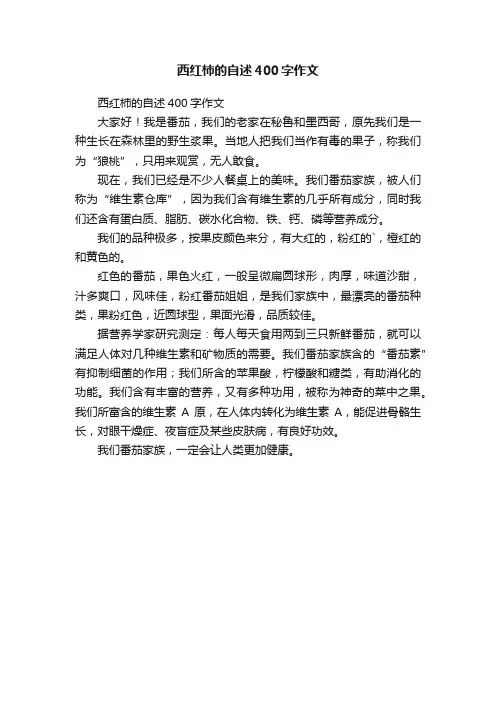 西红柿的自述400字作文

西红柿的自述400字作文

大家好！我是番茄，我们的老家在秘鲁和墨西哥，原先我们是一种生长在森林里的野生浆果。当地人把我们当作有毒的果子，称我们为“狼桃”，只用来观赏，无人敢食。

现在，我们已经是不少人餐桌上的美味。我们番茄家族，被人们称为“维生素仓库”，因为我们含有维生素的几乎所有成分，同时我们还含有蛋白质、脂肪、碳水化合物、铁、钙、磷等营养成分。

我们的品种极多，按果皮颜色来分，有大红的，粉红的`，橙红的和黄色的。

红色的番茄，果色火红，一般呈微扁圆球形，肉厚，味道沙甜，汁多爽口，风味佳，粉红番茄姐姐，是我们家族中，最漂亮的番茄种类，果粉红色，近圆球型，果面光滑，品质较佳。

据营养学家研究测定：每人每天食用两到三只新鲜番茄，就可以满足人体对几种维生素和矿物质的需要。我们番茄家族含的“番茄素”有抑制细菌的作用；我们所含的苹果酸，柠檬酸和糖类，有助消化的功能。我们含有丰富的营养，又有多种功用，被称为神奇的菜中之果。我们所富含的维生素 A 原，在人体内转化为维生素 A，能促进骨骼生长，对眼干燥症、夜盲症及某些皮肤病，有良好功效。

我们番茄家族，一定会让人类更加健康。